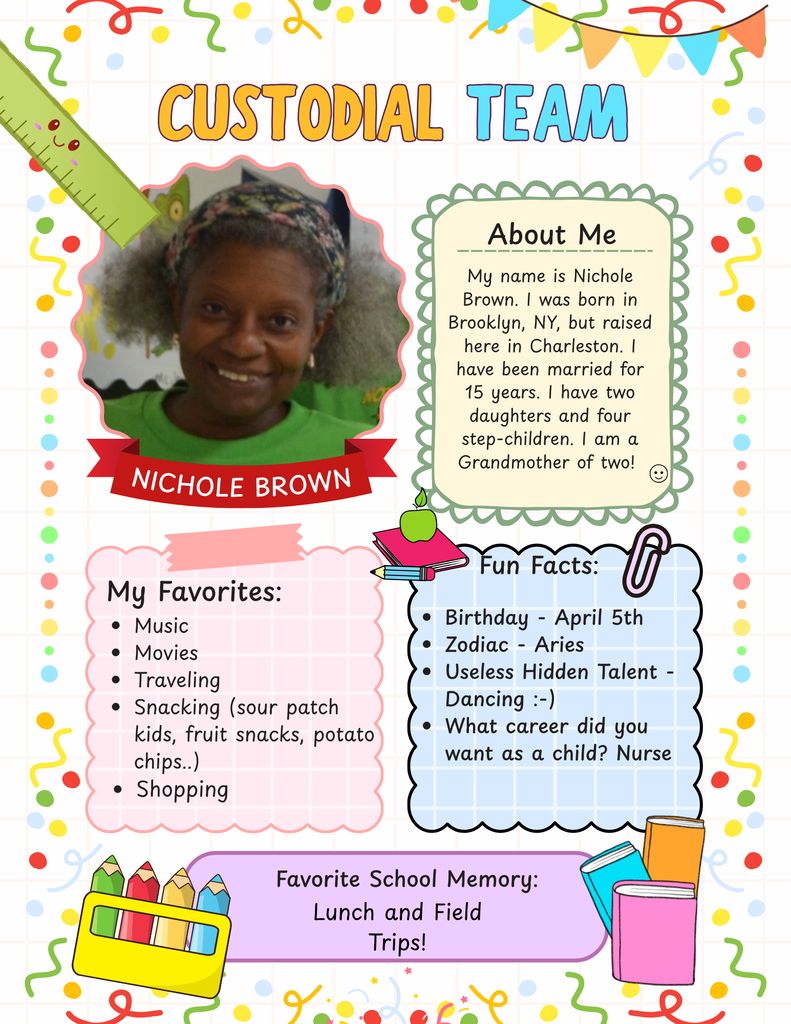 CUSTODIAL TEAM

NICHOLE BROWN

About Me

My name is Nichole Brown. I was born in Brooklyn, NY, but raised here in Charleston. I have been married for 15 years. I have two daughters and four step-children. I am a Grandmother of two! ☺

My Favorites:

- Music
- Movies
- Traveling
- Snacking (sour patch kids, fruit snacks, potato chips..)
- Shopping

Fun Facts:

- Birthday - April 5th
- Zodiac - Aries
- Useless Hidden Talent - Dancing :-)
- What career did you want as a child? Nurse

Favorite School Memory: Lunch and Field Trips!